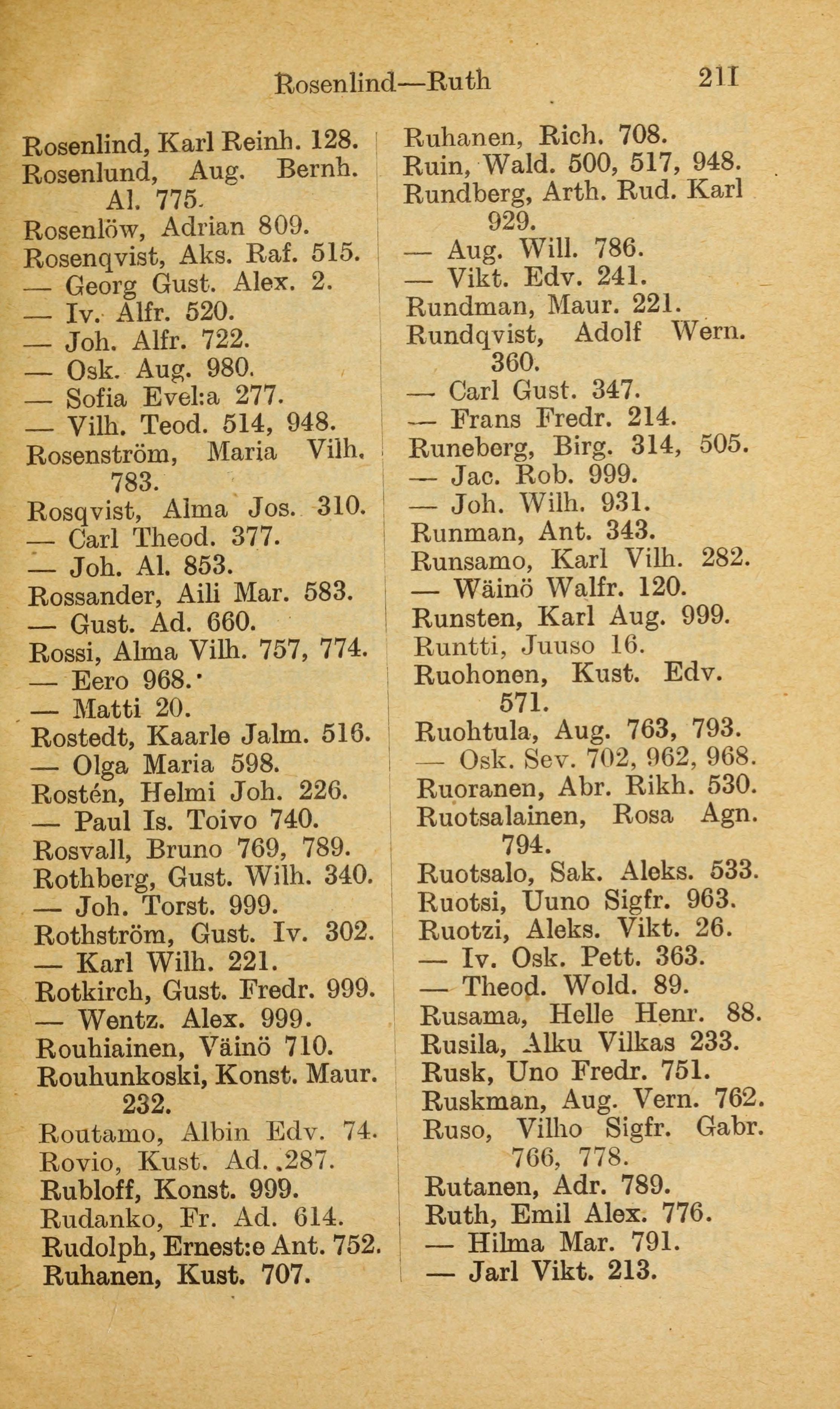 Rosenlind—Ruth 211

Rosenlind, Karl Reinh. 128.
Rosenlund, Aug. Bernh. Al. 775.
Rosenlöw, Adrian 809.
Rosenqvist, Aks. Raf. 515.
— Georg Gust. Alex. 2.
— Iv. Alfr. 520.
— Joh. Alfr. 722.
— Osk. Aug. 980.
— Sofia Evel:a 277.
— Vilh. Teod. 514, 948.
Rosenström, Maria Vilh. 783.
Rosqvist, Alma Jos. 310.
— Carl Theod. 377.
— Joh. Al. 853.
Rossander, Aili Mar. 583.
— Gust. Ad. 660.
Rossi, Alma Vilh. 757, 774.
— Eero 968.
— Matti 20.
Rostedt, Kaarle Jalm. 516.
— Olga Maria 598.
Rostén, Helmi Joh. 226.
— Paul Is. Toivo 740.
Rosvall, Bruno 769, 789.
Rothberg, Gust. Wilh. 340.
— Joh. Torst. 999.
Rothström, Gust. Iv. 302.
— Karl Wilh. 221.
Rotkirch, Gust. Fredr. 999.
— Wentz. Alex. 999.
Rouhiainen, Väinö 710.
Rouhunkoski, Konst. Maur. 232.
Routamo, Albin Edv. 74.
Rovio, Kust. Ad. 287.
Rubloff, Konst. 999.
Rudanko, Fr. Ad. 614.
Rudolph, Ernest:e Ant. 752.
Ruhanen, Kust. 707.

Ruhanen, Rich. 708.
Ruin, Wald. 500, 517, 948.
Rundberg, Arth. Rud. Karl 929.
— Aug. Will. 786.
— Vikt. Edv. 241.
Rundman, Maur. 221.
Rundqvist, Adolf Wern. 360.
— Carl Gust. 347.
— Frans Fredr. 214.
Runeberg, Birg. 314, 505.
— Jac. Rob. 999.
— Joh. Wilh. 931.
Runman, Ant. 343.
Runsamo, Karl Vilh. 282.
— Wäinö Walfr. 120.
Runsten, Karl Aug. 999.
Runtti, Juuso 16.
Ruohonen, Kust. Edv. 571.
Ruohtula, Aug. 763, 793.
— Osk. Sev. 702, 962, 968.
Ruoranen, Abr. Rikh. 530.
Ruotsalainen, Rosa Agn. 794.
Ruotsalo, Sak. Aleks. 533.
Ruotsi, Uuno Sigfr. 963.
Ruotzi, Aleks. Vikt. 26.
— Iv. Osk. Pett. 363.
— Theod. Wold. 89.
Rusama, Helle Henr. 88.
Rusila, Alku Vilkas 233.
Rusk, Uno Fredr. 751.
Ruskman, Aug. Vern. 762.
Ruso, Vilho Sigfr. Gabr. 766, 778.
Rutanen, Adr. 789.
Ruth, Emil Alex. 776.
— Hilma Mar. 791.
— Jarl Vikt. 213.